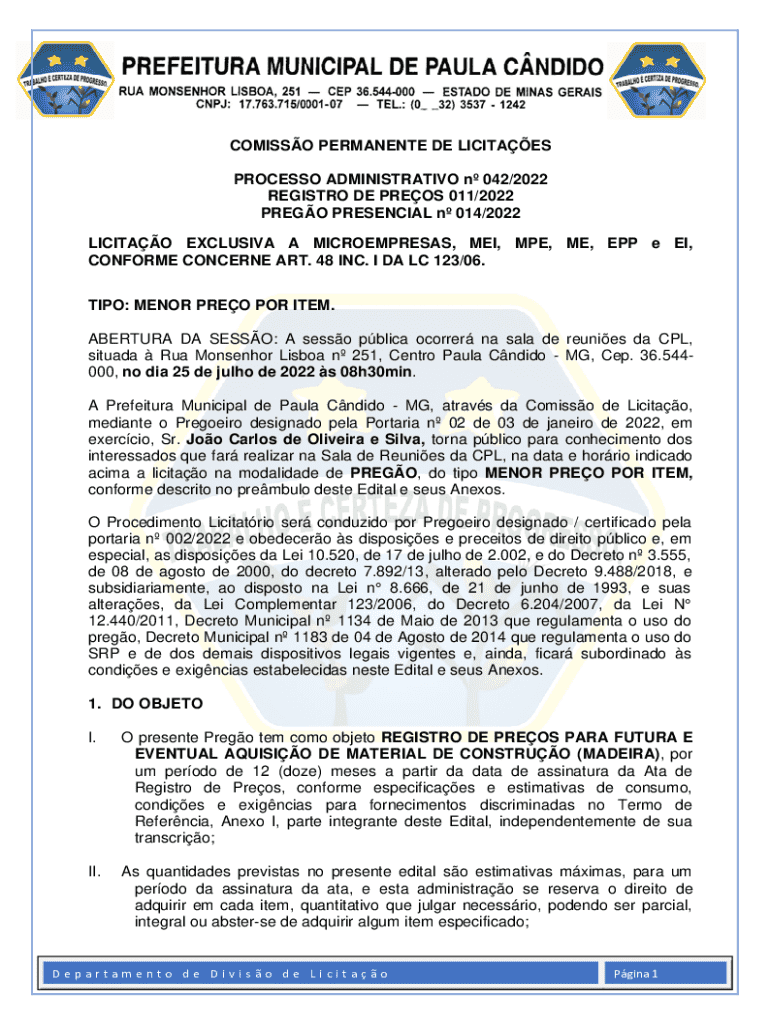 TRABALHO E CERTEZA DE PROGRESSO

PREFEITURA MUNICIPAL DE PAULA CÂNDIDO
RUA MONSENHOR LISBOA, 251 — CEP 36.544-000 — ESTADO DE MINAS GERAIS
CNPJ: 17.763.715/0001-07 — TEL.: (0_ _32) 3537 - 1242

TRABALHO E CERTEZA DE PROGRESSO

COMISSÃO PERMANENTE DE LICITAÇÕES

PROCESSO ADMINISTRATIVO nº 042/2022
REGISTRO DE PREÇOS 011/2022
PREGÃO PRESENCIAL nº 014/2022

LICITAÇÃO EXCLUSIVA A MICROEMPRESAS, MEI, MPE, ME, EPP e EI, CONFORME CONCERNE ART. 48 INC. I DA LC 123/06.

TIPO: MENOR PREÇO POR ITEM.

ABERTURA DA SESSÃO: A sessão pública ocorrerá na sala de reuniões da CPL, situada à Rua Monsenhor Lisboa nº 251, Centro Paula Cândido - MG, Cep. 36.544-000, no dia 25 de julho de 2022 às 08h30min.

A Prefeitura Municipal de Paula Cândido - MG, através da Comissão de Licitação, mediante o Pregoeiro designado pela Portaria nº 02 de 03 de janeiro de 2022, em exercício, Sr. João Carlos de Oliveira e Silva, torna público para conhecimento dos interessados que fará realizar na Sala de Reuniões da CPL, na data e horário indicado acima a licitação na modalidade de PREGÃO, do tipo MENOR PREÇO POR ITEM, conforme descrito no preâmbulo deste Edital e seus Anexos.

O Procedimento Licitatório será conduzido por Pregoeiro designado / certificado pela portaria nº 002/2022 e obedecerão às disposições e preceitos de direito público e, em especial, as disposições da Lei 10.520, de 17 de julho de 2.002, e do Decreto nº 3.555, de 08 de agosto de 2000, do decreto 7.892/13, alterado pelo Decreto 9.488/2018, e subsidiariamente, ao disposto na Lei n° 8.666, de 21 de junho de 1993, e suas alterações, da Lei Complementar 123/2006, do Decreto 6.204/2007, da Lei N° 12.440/2011, Decreto Municipal nº 1134 de Maio de 2013 que regulamenta o uso do pregão, Decreto Municipal nº 1183 de 04 de Agosto de 2014 que regulamenta o uso do SRP e de dos demais dispositivos legais vigentes e, ainda, ficará subordinado às condições e exigências estabelecidas neste Edital e seus Anexos.

1. DO OBJETO

I. O presente Pregão tem como objeto REGISTRO DE PREÇOS PARA FUTURA E EVENTUAL AQUISIÇÃO DE MATERIAL DE CONSTRUÇÃO (MADEIRA), por um período de 12 (doze) meses a partir da data de assinatura da Ata de Registro de Preços, conforme especificações e estimativas de consumo, condições e exigências para fornecimentos discriminadas no Termo de Referência, Anexo I, parte integrante deste Edital, independentemente de sua transcrição;

II. As quantidades previstas no presente edital são estimativas máximas, para um período da assinatura da ata, e esta administração se reserva o direito de adquirir em cada item, quantitativo que julgar necessário, podendo ser parcial, integral ou abster-se de adquirir algum item especificado;

Departamento de Divisão de Licitação
Página 1